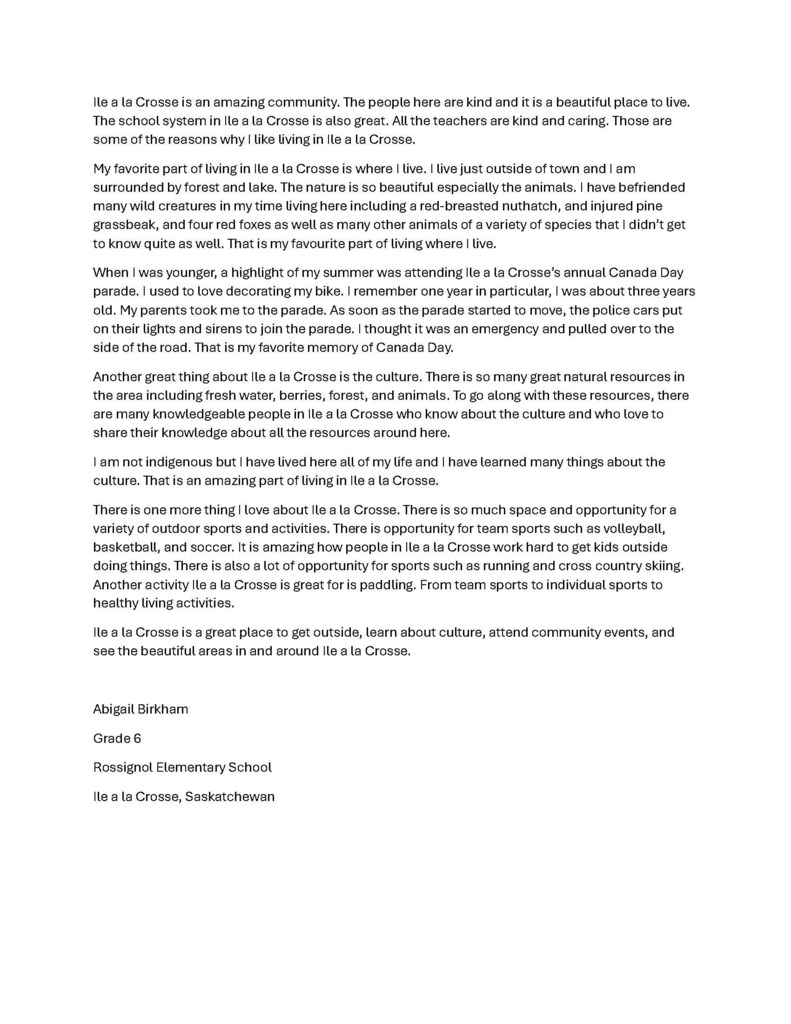 Ile a la Crosse is an amazing community. The people here are kind and it is a beautiful place to live. The school system in Ile a la Crosse is also great. All the teachers are kind and caring. Those are some of the reasons why I like living in Ile a la Crosse.

My favorite part of living in Ile a la Crosse is where I live. I live just outside of town and I am surrounded by forest and lake. The nature is so beautiful especially the animals. I have befriended many wild creatures in my time living here including a red-breasted nuthatch, and injured pine grassbeak, and four red foxes as well as many other animals of a variety of species that I didn't get to know quite as well. That is my favourite part of living where I live.

When I was younger, a highlight of my summer was attending Ile a la Crosse's annual Canada Day parade. I used to love decorating my bike. I remember one year in particular, I was about three years old. My parents took me to the parade. As soon as the parade started to move, the police cars put on their lights and sirens to join the parade. I thought it was an emergency and pulled over to the side of the road. That is my favorite memory of Canada Day.

Another great thing about Ile a la Crosse is the culture. There is so many great natural resources in the area including fresh water, berries, forest, and animals. To go along with these resources, there are many knowledgeable people in Ile a la Crosse who know about the culture and who love to share their knowledge about all the resources around here.

I am not indigenous but I have lived here all of my life and I have learned many things about the culture. That is an amazing part of living in Ile a la Crosse.

There is one more thing I love about Ile a la Crosse. There is so much space and opportunity for a variety of outdoor sports and activities. There is opportunity for team sports such as volleyball, basketball, and soccer. It is amazing how people in Ile a la Crosse work hard to get kids outside doing things. There is also a lot of opportunity for sports such as running and cross country skiing. Another activity Ile a la Crosse is great for is paddling. From team sports to individual sports to healthy living activities.

Ile a la Crosse is a great place to get outside, learn about culture, attend community events, and see the beautiful areas in and around Ile a la Crosse.

Abigail Birkham

Grade 6

Rossignol Elementary School

Ile a la Crosse, Saskatchewan